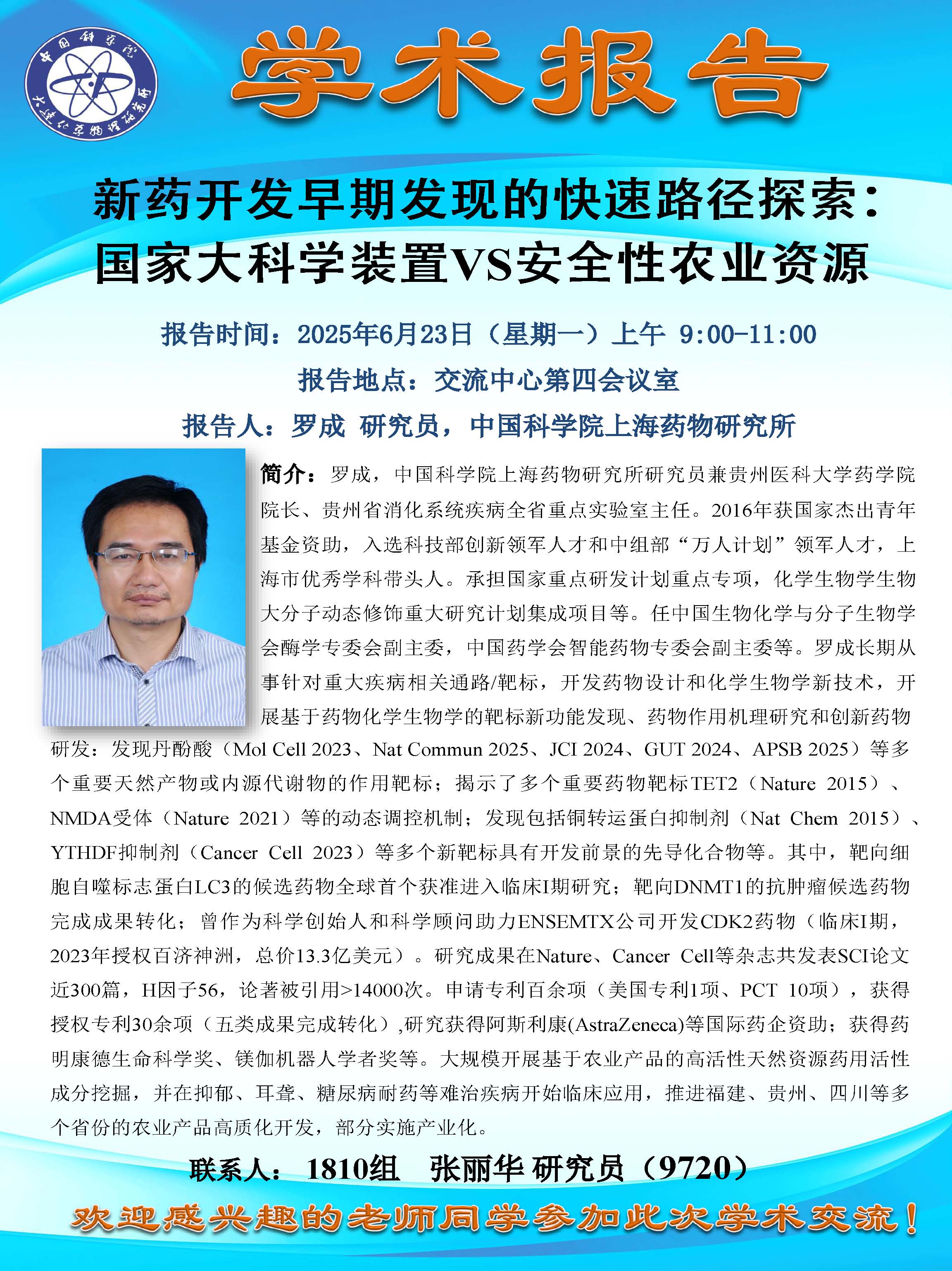 中国科学院
大连化学物理研究所

学术报告

新药开发早期发现的快速路径探索：国家大科学装置VS安全性农业资源

报告时间：2025年6月23日（星期一）上午 9:00-11:00

报告地点：交流中心第四会议室

报告人：罗成 研究员，中国科学院上海药物研究所

简介：罗成，中国科学院上海药物研究所研究员兼贵州医科大学药学院院长、贵州省消化系统疾病全省重点实验室主任。2016年获国家杰出青年基金资助，入选科技部创新领军人才和中组部“万人计划”领军人才，上海市优秀学科带头人。承担国家重点研发计划重点专项，化学生物学生物大分子动态修饰重大研究计划集成项目等。任中国生物化学与分子生物学会酶学专委会副主委，中国药学会智能药物专委会副主委等。罗成长期从事针对重大疾病相关通路/靶标，开发药物设计和化学生物学新技术，开展基于药物化学生物学的靶标新功能发现、药物作用机理研究和创新药物研发：发现丹酚酸（Mol Cell 2023、Nat Commun 2025、JCI 2024、GUT 2024、APSB 2025）等多个重要天然产物或内源代谢物的作用靶标；揭示了多个重要药物靶标TET2（Nature 2015）、NMDA受体（Nature 2021）等的动态调控机制；发现包括铜转运蛋白抑制剂（Nat Chem 2015）、YTHDF抑制剂（Cancer Cell 2023）等多个新靶标具有开发前景的先导化合物等。其中，靶向细胞自噬标志蛋白LC3的候选药物全球首个获准进入临床I期研究；靶向DNMT1的抗肿瘤候选药物完成成果转化；曾作为科学创始人和科学顾问助力ENSEMTX公司开发CDK2药物（临床I期，2023年授权百济神洲，总价13.3亿美元）。研究成果在Nature、Cancer Cell等杂志共发表SCI论文近300篇，H因子56，论著被引用>14000次。申请专利百余项（美国专利1项、PCT 10项），获得授权专利30余项（五类成果完成转化）,研究获得阿斯利康(AstraZeneca)等国际药企资助；获得药明康德生命科学奖、镁伽机器人学者奖等。大规模开展基于农业产品的高活性天然资源药用活性成分挖掘，并在抑郁、耳聋、糖尿病耐药等难治疾病开始临床应用，推进福建、贵州、四川等多个省份的农业产品高质化开发，部分实施产业化。

联系人： 1810组 张丽华 研究员（9720）

欢迎感兴趣的老师同学参加此次学术交流！